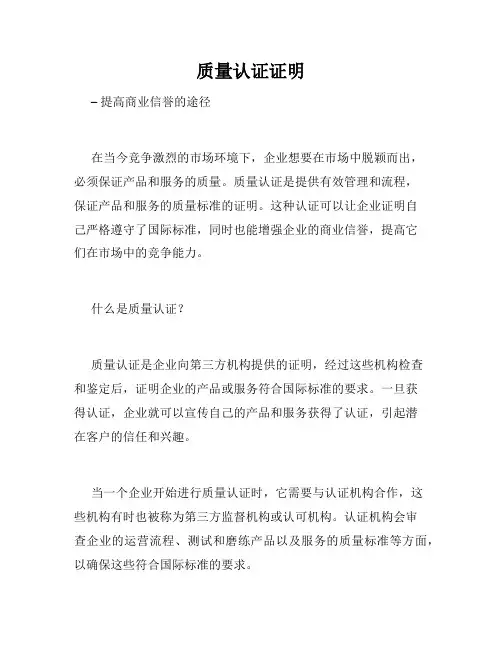 质量认证证明

– 提高商业信誉的途径

在当今竞争激烈的市场环境下，企业想要在市场中脱颖而出，必须保证产品和服务的质量。质量认证是提供有效管理和流程，保证产品和服务的质量标准的证明。这种认证可以让企业证明自己严格遵守了国际标准，同时也能增强企业的商业信誉，提高它们在市场中的竞争能力。

什么是质量认证？

质量认证是企业向第三方机构提供的证明，经过这些机构检查和鉴定后，证明企业的产品或服务符合国际标准的要求。一旦获得认证，企业就可以宣传自己的产品和服务获得了认证，引起潜在客户的信任和兴趣。

当一个企业开始进行质量认证时，它需要与认证机构合作，这些机构有时也被称为第三方监督机构或认可机构。认证机构会审查企业的运营流程、测试和磨练产品以及服务的质量标准等方面，以确保这些符合国际标准的要求。